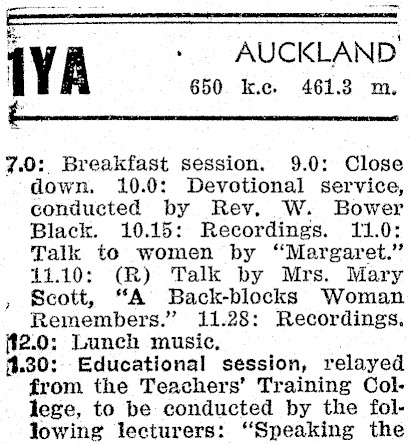 1YA

AUCKLAND
650 k.c. 461.3 m.

7.0: Breakfast session. 9.0: Close down. 10.0: Devotional service, conducted by Rev. W. Bower Black. 10.15: Recordings. 11.0: Talk to women by "Margaret." 11.10: (R) Talk by Mrs. Mary Scott, "A Back-blocks Woman Remembers." 11.28: Recordings.

12.0: Lunch music.

1.30: Educational session, relayed from the Teachers' Training College, to be conducted by the following lecturers: "Speaking the